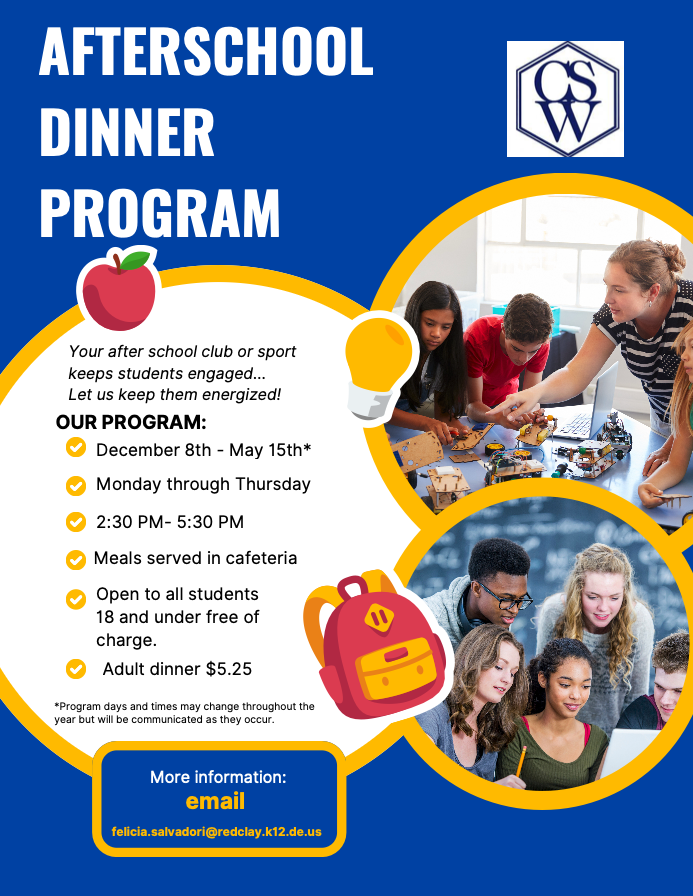 AFTERSCHOOL DINNER PROGRAM

CSW

Your after school club or sport keeps students engaged... Let us keep them energized!

OUR PROGRAM:

December 8th - May 15th*

Monday through Thursday

2:30 PM- 5:30 PM

Meals served in cafeteria

Open to all students 18 and under free of charge.

Adult dinner $5.25

*Program days and times may change throughout the year but will be communicated as they occur.

More information:
email
felicia.salvadori@redclay.k12.de.us